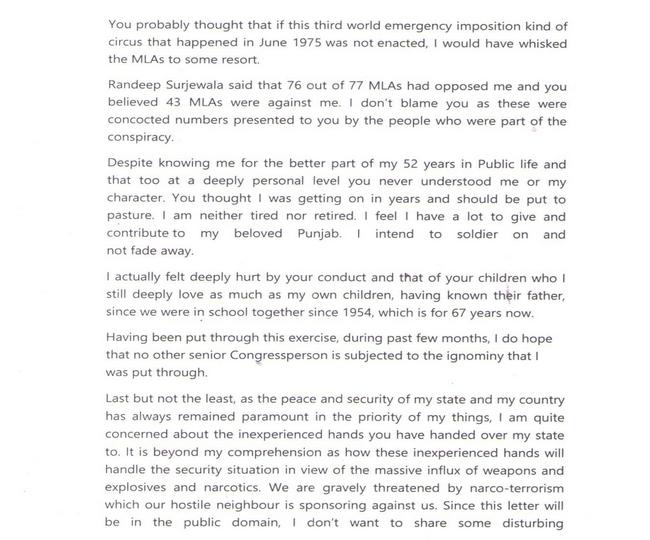 You probably thought that if this third world emergency imposition kind of circus that happened in June 1975 was not enacted, I would have whisked the MLAs to some resort.

Randeep Surjewala said that 76 out of 77 MLAs had opposed me and you believed 43 MLAs were against me. I don't blame you as these were concocted numbers presented to you by the people who were part of the conspiracy.

Despite knowing me for the better part of my 52 years in Public life and that too at a deeply personal level you never understood me or my character. You thought I was getting on in years and should be put to pasture. I am neither tired nor retired. I feel I have a lot to give and contribute to my beloved Punjab. I intend to soldier on and not fade away.

I actually felt deeply hurt by your conduct and that of your children who I still deeply love as much as my own children, having known their father, since we were in school together since 1954, which is for 67 years now.

Having been put through this exercise, during past few months, I do hope that no other senior Congressperson is subjected to the ignominy that I was put through.

Last but not the least, as the peace and security of my state and my country has always remained paramount in the priority of my things, I am quite concerned about the inexperienced hands you have handed over my state to. It is beyond my comprehension as how these inexperienced hands will handle the security situation in view of the massive influx of weapons and explosives and narcotics. We are gravely threatened by narco-terrorism which our hostile neighbour is sponsoring against us. Since this letter will be in the public domain, I don't want to share some disturbing